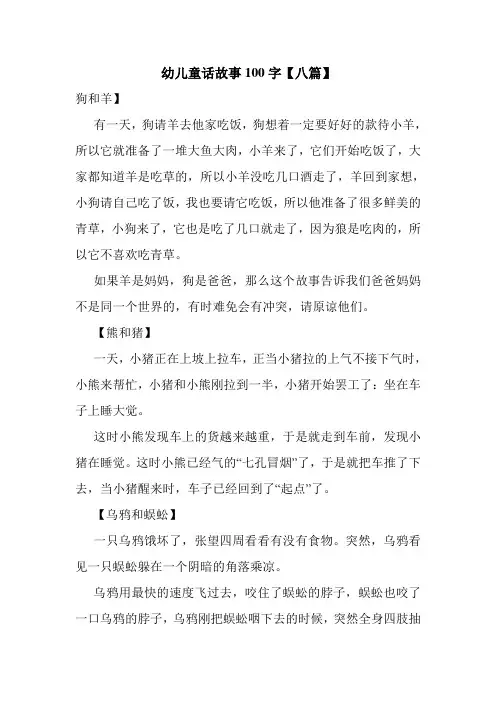 幼儿童话故事100字【八篇】

狗和羊】

有一天，狗请羊去他家吃饭，狗想着一定要好好的款待小羊，所以它就准备了一堆大鱼大肉，小羊来了，它们开始吃饭了，大家都知道羊是吃草的，所以小羊没吃几口酒走了，羊回到家想，小狗请自己吃了饭，我也要请它吃饭，所以他准备了很多鲜美的青草，小狗来了，它也是吃了几口就走了，因为狼是吃肉的，所以它不喜欢吃青草。

如果羊是妈妈，狗是爸爸，那么这个故事告诉我们爸爸妈妈不是同一个世界的，有时难免会有冲突，请原谅他们。

【熊和猪】

一天，小猪正在上坡上拉车，正当小猪拉的上气不接下气时，小熊来帮忙，小猪和小熊刚拉到一半，小猪开始罢工了：坐在车子上睡大觉。

这时小熊发现车上的货越来越重，于是就走到车前，发现小猪在睡觉。这时小熊已经气的“七孔冒烟”了，于是就把车推了下去，当小猪醒来时，车子已经回到了“起点”了。

【乌鸦和蜈蚣】

一只乌鸦饿坏了，张望四周看看有没有食物。突然，乌鸦看见一只蜈蚣躲在一个阴暗的角落乘凉。

乌鸦用最快的速度飞过去，咬住了蜈蚣的脖子，蜈蚣也咬了一口乌鸦的脖子，乌鸦刚把蜈蚣咽下去的时候，突然全身四肢抽